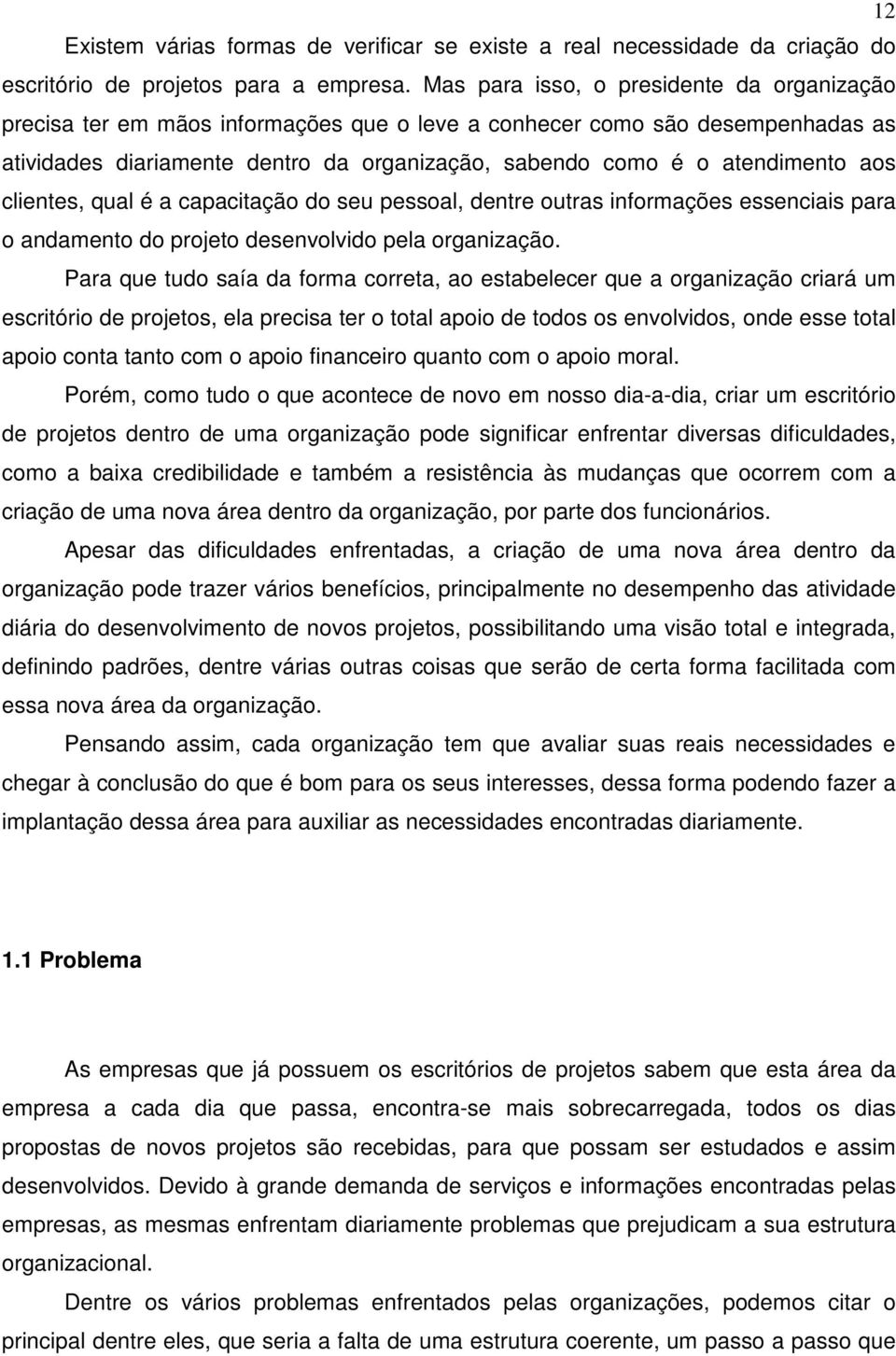 12

Existem várias formas de verificar se existe a real necessidade da criação do escritório de projetos para a empresa. Mas para isso, o presidente da organização precisa ter em mãos informações que o leve a conhecer como são desempenhadas as atividades diariamente dentro da organização, sabendo como é o atendimento aos clientes, qual é a capacitação do seu pessoal, dentre outras informações essenciais para o andamento do projeto desenvolvido pela organização.

Para que tudo saía da forma correta, ao estabelecer que a organização criará um escritório de projetos, ela precisa ter o total apoio de todos os envolvidos, onde esse total apoio conta tanto com o apoio financeiro quanto com o apoio moral.

Porém, como tudo o que acontece de novo em nosso dia-a-dia, criar um escritório de projetos dentro de uma organização pode significar enfrentar diversas dificuldades, como a baixa credibilidade e também a resistência às mudanças que ocorrem com a criação de uma nova área dentro da organização, por parte dos funcionários.

Apesar das dificuldades enfrentadas, a criação de uma nova área dentro da organização pode trazer vários benefícios, principalmente no desempenho das atividade diária do desenvolvimento de novos projetos, possibilitando uma visão total e integrada, definindo padrões, dentre várias outras coisas que serão de certa forma facilitada com essa nova área da organização.

Pensando assim, cada organização tem que avaliar suas reais necessidades e chegar à conclusão do que é bom para os seus interesses, dessa forma podendo fazer a implantação dessa área para auxiliar as necessidades encontradas diariamente.

1.1 Problema

As empresas que já possuem os escritórios de projetos sabem que esta área da empresa a cada dia que passa, encontra-se mais sobrecarregada, todos os dias propostas de novos projetos são recebidas, para que possam ser estudados e assim desenvolvidos. Devido à grande demanda de serviços e informações encontradas pelas empresas, as mesmas enfrentam diariamente problemas que prejudicam a sua estrutura organizacional.

Dentre os vários problemas enfrentados pelas organizações, podemos citar o principal dentre eles, que seria a falta de uma estrutura coerente, um passo a passo que